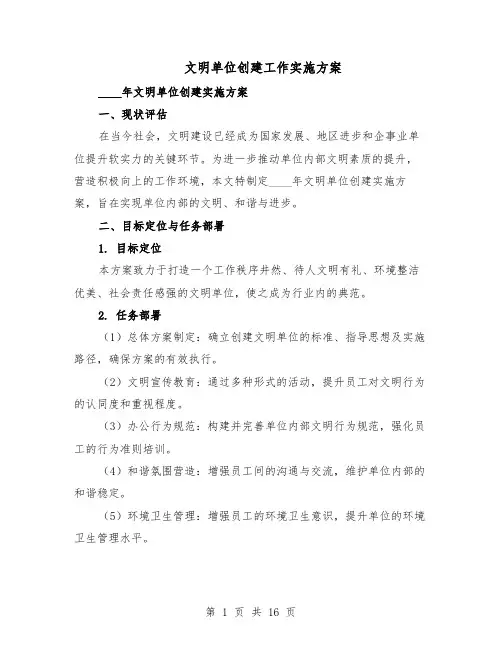 文明单位创建工作实施方案

____年文明单位创建实施方案

一、现状评估

在当今社会，文明建设已经成为国家发展、地区进步和企事业单位提升软实力的关键环节。为进一步推动单位内部文明素质的提升，营造积极向上的工作环境，本文特制定____年文明单位创建实施方案，旨在实现单位内部的文明、和谐与进步。

二、目标定位与任务部署

1. 目标定位

本方案致力于打造一个工作秩序井然、待人文明有礼、环境整洁优美、社会责任感强的文明单位，使之成为行业内的典范。

2. 任务部署

（1）总体方案制定：确立创建文明单位的标准、指导思想及实施路径，确保方案的有效执行。

（2）文明宣传教育：通过多种形式的活动，提升员工对文明行为的认同度和重视程度。

（3）办公行为规范：构建并完善单位内部文明行为规范，强化员工的行为准则培训。

（4）和谐氛围营造：增强员工间的沟通与交流，维护单位内部的和谐稳定。

（5）环境卫生管理：增强员工的环境卫生意识，提升单位的环境卫生管理水平。

第 1 页 共 16 页